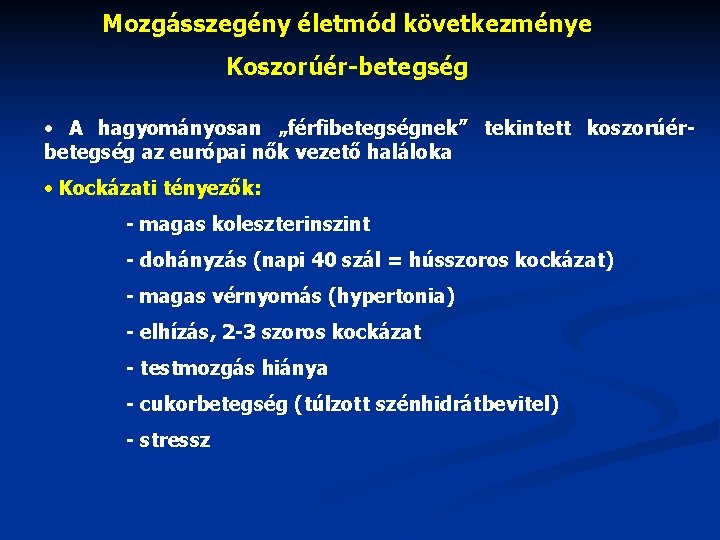 Mozgásszegény életmód következménye

Koszorúér-betegség

• A hagyományosan „férfibetegségnek” tekintett koszorúér-betegség az európai nők vezető haláloka

• Kockázati tényezők:

- magas koleszterinszint

- dohányzás (napi 40 szál = hússzoros kockázat)

- magas vérnyomás (hypertonia)

- elhízás, 2-3 szoros kockázat

- testmozgás hiánya

- cukorbetegség (túlzott szénhidrátbevitel)

- stressz